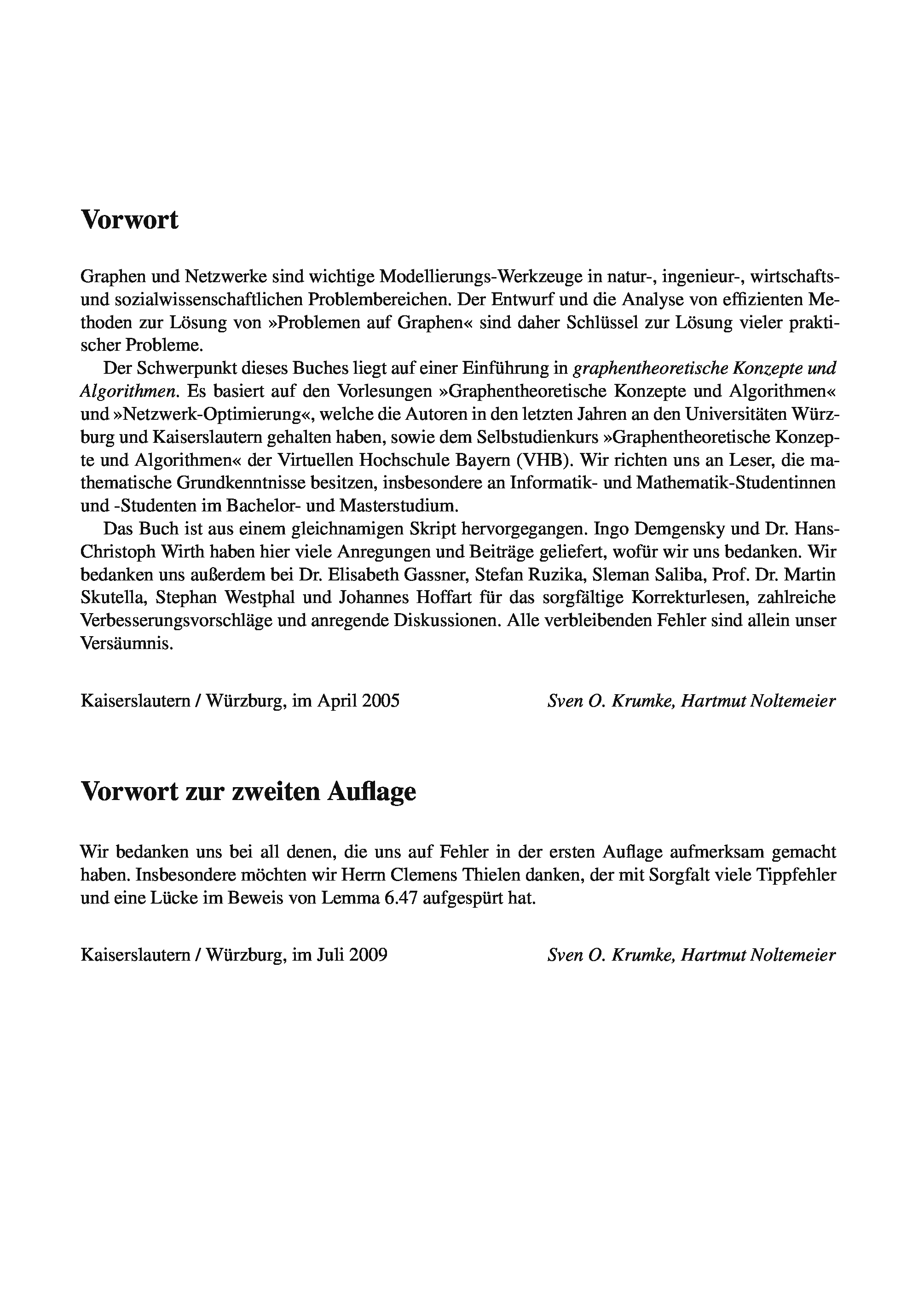 Vorwort

Graphen und Netzwerke sind wichtige Modellierungs-Werkzeuge in natur-, ingenieur-, wirtschafts- und sozialwissenschaftlichen Problembereichen. Der Entwurf und die Analyse von effizienten Methoden zur Lösung von »Problemen auf Graphen« sind daher Schlüssel zur Lösung vieler praktischer Probleme.

Der Schwerpunkt dieses Buches liegt auf einer Einführung in graphentheoretische Konzepte und Algorithmen. Es basiert auf den Vorlesungen »Graphentheoretische Konzepte und Algorithmen« und »Netzwerk-Optimierung«, welche die Autoren in den letzten Jahren an den Universitäten Würzburg und Kaiserslautern gehalten haben, sowie dem Selbstudienkurs »Graphentheoretische Konzepte und Algorithmen« der Virtuellen Hochschule Bayern (VHB). Wir richten uns an Leser, die mathematische Grundkenntnisse besitzen, insbesondere an Informatik- und Mathematik-Studentinnen und -Studenten im Bachelor- und Masterstudium.

Das Buch ist aus einem gleichnamigen Skript hervorgegangen. Ingo Demgensky und Dr. Hans-Christoph Wirth haben hier viele Anregungen und Beiträge geliefert, wofür wir uns bedanken. Wir bedanken uns außerdem bei Dr. Elisabeth Gassner, Stefan Ruzika, Sleman Saliba, Prof. Dr. Martin Skutella, Stephan Westphal und Johannes Hoffart für das sorgfältige Korrekturlesen, zahlreiche Verbesserungsvorschläge und anregende Diskussionen. Alle verbleibenden Fehler sind allein unser Versäumnis.

Kaiserslautern / Würzburg, im April 2005 Sven O. Krumke, Hartmut Noltemeier

Vorwort zur zweiten Auflage

Wir bedanken uns bei all denen, die uns auf Fehler in der ersten Auflage aufmerksam gemacht haben. Insbesondere möchten wir Herrn Clemens Thielen danken, der mit Sorgfalt viele Tippfehler und eine Lücke im Beweis von Lemma 6.47 aufgespürt hat.

Kaiserslautern / Würzburg, im Juli 2009 Sven O. Krumke, Hartmut Noltemeier